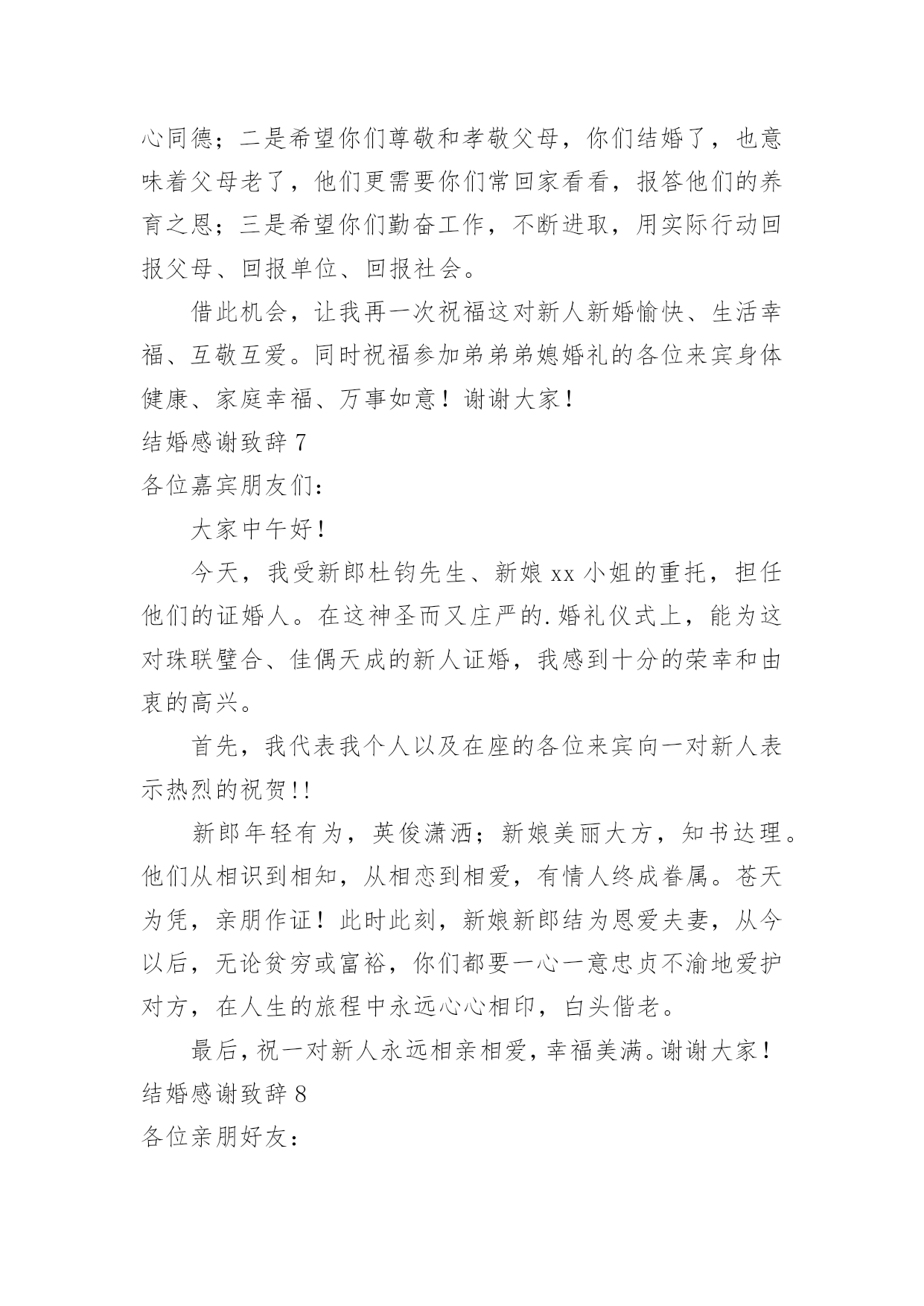 心同德；二是希望你们尊敬和孝敬父母，你们结婚了，也意味着父母老了，他们更需要你们常回家看看，报答他们的养育之恩；三是希望你们勤奋工作，不断进取，用实际行动回报父母、回报单位、回报社会。

借此机会，让我再一次祝福这对新人新婚愉快、生活幸福、互敬互爱。同时祝福参加弟弟弟媳婚礼的各位来宾身体健康、家庭幸福、万事如意！谢谢大家！

结婚感谢致辞 7

各位嘉宾朋友们：

大家中午好！

今天，我受新郎杜钧先生、新娘 xx 小姐的重托，担任他们的证婚人。在这神圣而又庄严的.婚礼仪式上，能为这对珠联璧合、佳偶天成的新人证婚，我感到十分的荣幸和由衷的高兴。

首先，我代表我个人以及在座的各位来宾向一对新人表示热烈的祝贺!!

新郎年轻有为，英俊潇洒；新娘美丽大方，知书达理。他们从相识到相知，从相恋到相爱，有情人终成眷属。苍天为凭，亲朋作证！此时此刻，新娘新郎结为恩爱夫妻，从今以后，无论贫穷或富裕，你们都要一心一意忠贞不渝地爱护对方，在人生的旅程中永远心心相印，白头偕老。

最后，祝一对新人永远相亲相爱，幸福美满。谢谢大家！

结婚感谢致辞 8

各位亲朋好友：